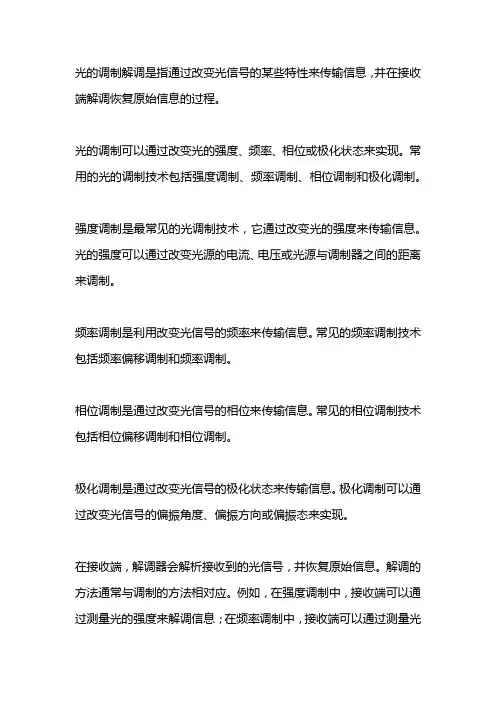 光的调制解调是指通过改变光信号的某些特性来传输信息，并在接收端解调恢复原始信息的过程。

光的调制可以通过改变光的强度、频率、相位或极化状态来实现。常用的光的调制技术包括强度调制、频率调制、相位调制和极化调制。

强度调制是最常见的光调制技术，它通过改变光的强度来传输信息。光的强度可以通过改变光源的电流、电压或光源与调制器之间的距离来调制。

频率调制是利用改变光信号的频率来传输信息。常见的频率调制技术包括频率偏移调制和频率调制。

相位调制是通过改变光信号的相位来传输信息。常见的相位调制技术包括相位偏移调制和相位调制。

极化调制是通过改变光信号的极化状态来传输信息。极化调制可以通过改变光信号的偏振角度、偏振方向或偏振态来实现。

在接收端，解调器会解析接收到的光信号，并恢复原始信息。解调的方法通常与调制的方法相对应。例如，在强度调制中，接收端可以通过测量光的强度来解调信息；在频率调制中，接收端可以通过测量光